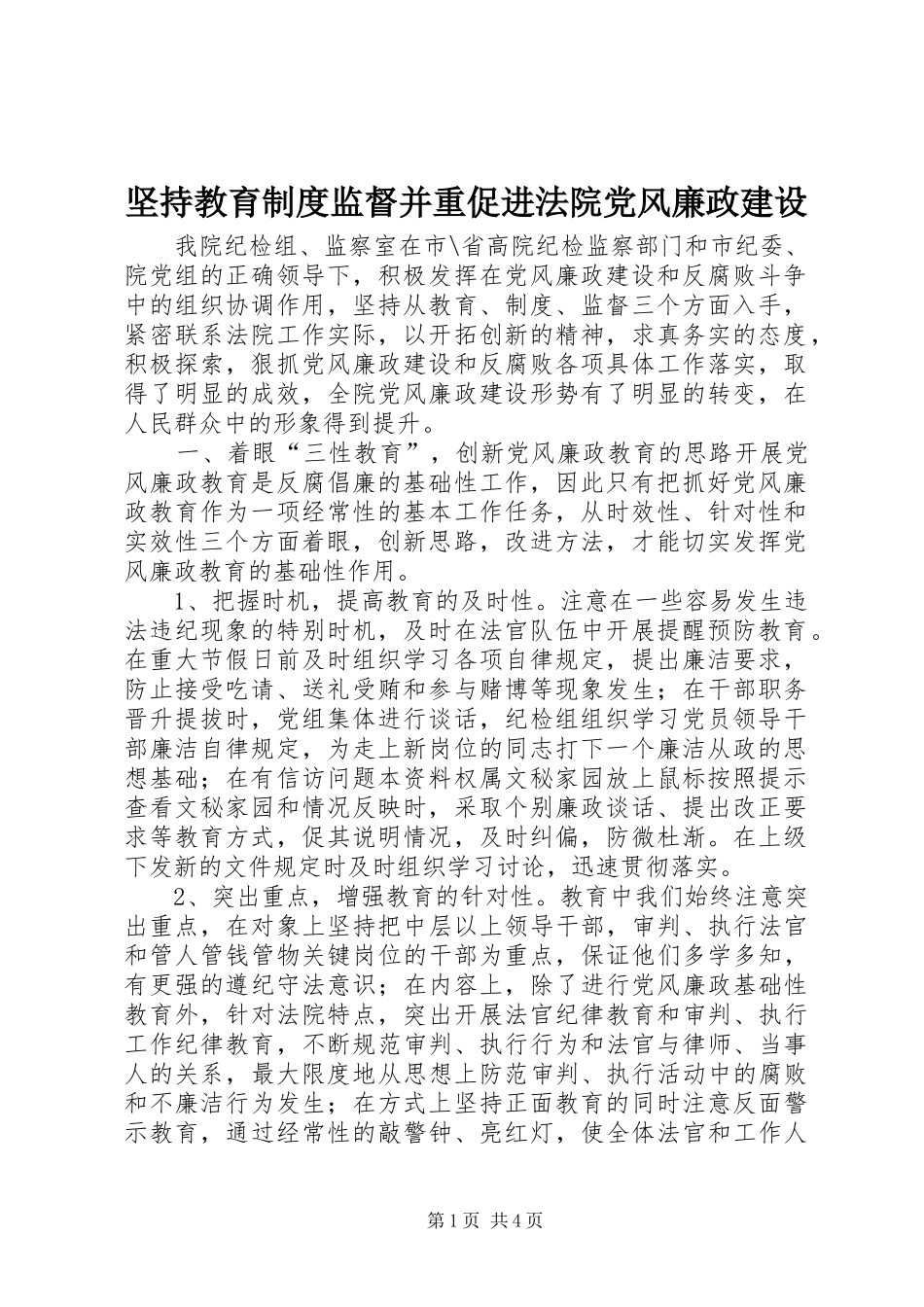 坚持教育制度监督并重促进法院党风廉政建设

我院纪检组、监察室在市\省高院纪检监察部门和市纪委、院党组的正确领导下，积极发挥在党风廉政建设和反腐败斗争中的组织协调作用，坚持从教育、制度、监督三个方面入手，紧密联系法院工作实际，以开拓创新的精神，求真务实的态度，积极探索，狠抓党风廉政建设和反腐败各项具体工作落实，取得了明显的成效，全院党风廉政建设形势有了明显的转变，在人民群众中的形象得到提升。

一、着眼“三性教育”，创新党风廉政教育的思路开展党风廉政教育是反腐倡廉的基础性工作，因此只有把抓好党风廉政教育作为一项经常性的基本工作任务，从时效性、针对性和实效性三个方面着眼，创新思路，改进方法，才能切实发挥党风廉政教育的基础性作用。

1、把握时机，提高教育的及时性。注意在一些容易发生违法违纪现象的特别时机，及时在法官队伍中开展提醒预防教育。在重大节假日前及时组织学习各项自律规定，提出廉洁要求，防止接受吃请、送礼受贿和参与赌博等现象发生；在干部职务晋升提拔时，党组集体进行谈话，纪检组组织学习党员领导干部廉洁自律规定，为走上新岗位的同志打下一个廉洁从政的思想基础；在有信访问题本资料权属文秘家园放上鼠标按照提示查看文秘家园和情况反映时，采取个别廉政谈话、提出改正要求等教育方式，促其说明情况，及时纠偏，防微杜渐。在上级下发新的文件规定时及时组织学习讨论，迅速贯彻落实。

2、突出重点，增强教育的针对性。教育中我们始终注意突出重点，在对象上坚持把中层以上领导干部，审判、执行法官和管人管钱管物关键岗位的干部为重点，保证他们多学多知，有更强的遵纪守法意识；在内容上，除了进行党风廉政基础性教育外，针对法院特点，突出开展法官纪律教育和审判、执行工作纪律教育，不断规范审判、执行行为和法官与律师、当事人的关系，最大限度地从思想上防范审判、执行活动中的腐败和不廉洁行为发生；在方式上坚持正面教育的同时注意反面警示教育，通过经常性的敲警钟、亮红灯，使全体法官和工作人

第1页 共4页